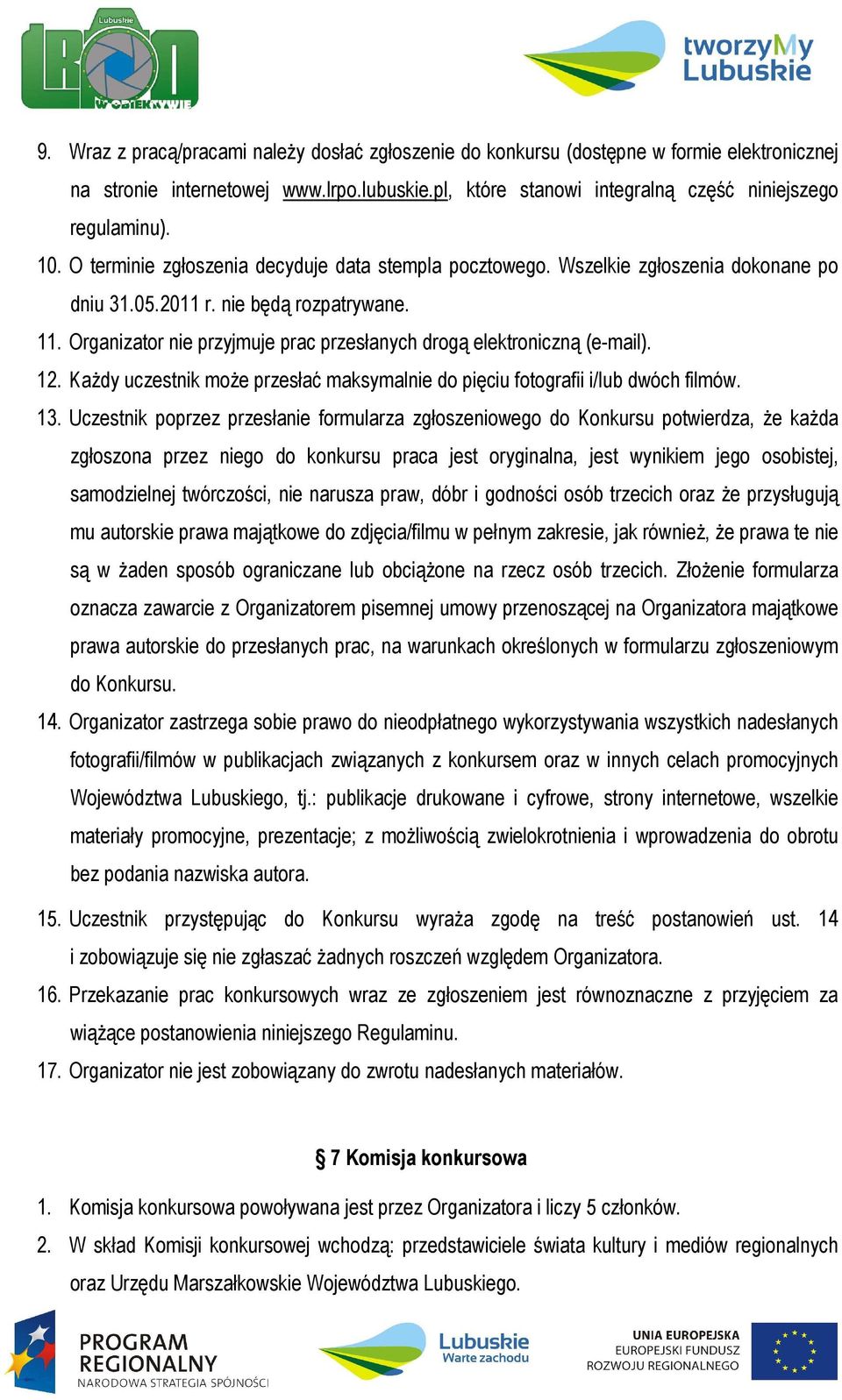 Lubuskie
LRPO
W OBIEKTYWIE

tworzyMy Lubuskie

9. Wraz z pracą/pracami należy dosłać zgłoszenie do konkursu (dostępne w formie elektronicznej na stronie internetowej www.lrpo.lubuskie.pl, które stanowi integralną część niniejszego regulaminu).
10. O terminie zgłoszenia decyduje data stempla pocztowego. Wszelkie zgłoszenia dokonane po dniu 31.05.2011 r. nie będą rozpatrywane.
11. Organizator nie przyjmuje prac przesłanych drogą elektroniczną (e-mail).
12. Każdy uczestnik może przesłać maksymalnie do pięciu fotografii i/lub dwóch filmów.
13. Uczestnik poprzez przesłanie formularza zgłoszeniowego do Konkursu potwierdza, że każda zgłoszona przez niego do konkursu praca jest oryginalna, jest wynikiem jego osobistej, samodzielnej twórczości, nie narusza praw, dóbr i godności osób trzecich oraz że przysługują mu autorskie prawa majątkowe do zdjęcia/filmu w pełnym zakresie, jak również, że prawa te nie są w żaden sposób ograniczane lub obciążone na rzecz osób trzecich. Złożenie formularza oznacza zawarcie z Organizatorem pisemnej umowy przenoszącej na Organizatora majątkowe prawa autorskie do przesłanych prac, na warunkach określonych w formularzu zgłoszeniowym do Konkursu.
14. Organizator zastrzega sobie prawo do nieodpłatnego wykorzystywania wszystkich nadesłanych fotografii/filmów w publikacjach związanych z konkursem oraz w innych celach promocyjnych Województwa Lubuskiego, tj.: publikacje drukowane i cyfrowe, strony internetowe, wszelkie materiały promocyjne, prezentacje; z możliwością zwielokrotnienia i wprowadzenia do obrotu bez podania nazwiska autora.
15. Uczestnik przystępując do Konkursu wyraża zgodę na treść postanowień ust. 14 i zobowiązuje się nie zgłaszać żadnych roszczeń względem Organizatora.
16. Przekazanie prac konkursowych wraz ze zgłoszeniem jest równoznaczne z przyjęciem za wiążące postanowienia niniejszego Regulaminu.
17. Organizator nie jest zobowiązany do zwrotu nadesłanych materiałów.

§ 7 Komisja konkursowa

1. Komisja konkursowa powoływana jest przez Organizatora i liczy 5 członków.
2. W skład Komisji konkursowej wchodzą: przedstawiciele świata kultury i mediów regionalnych oraz Urzędu Marszałkowskie Województwa Lubuskiego.

PROGRAM REGIONALNY
NARODOWA STRATEGIA SPÓJNOŚCI

Lubuskie
Warte zachodu

UNIA EUROPEJSKA
EUROPEJSKI FUNDUSZ ROZWOJU REGIONALNEGO